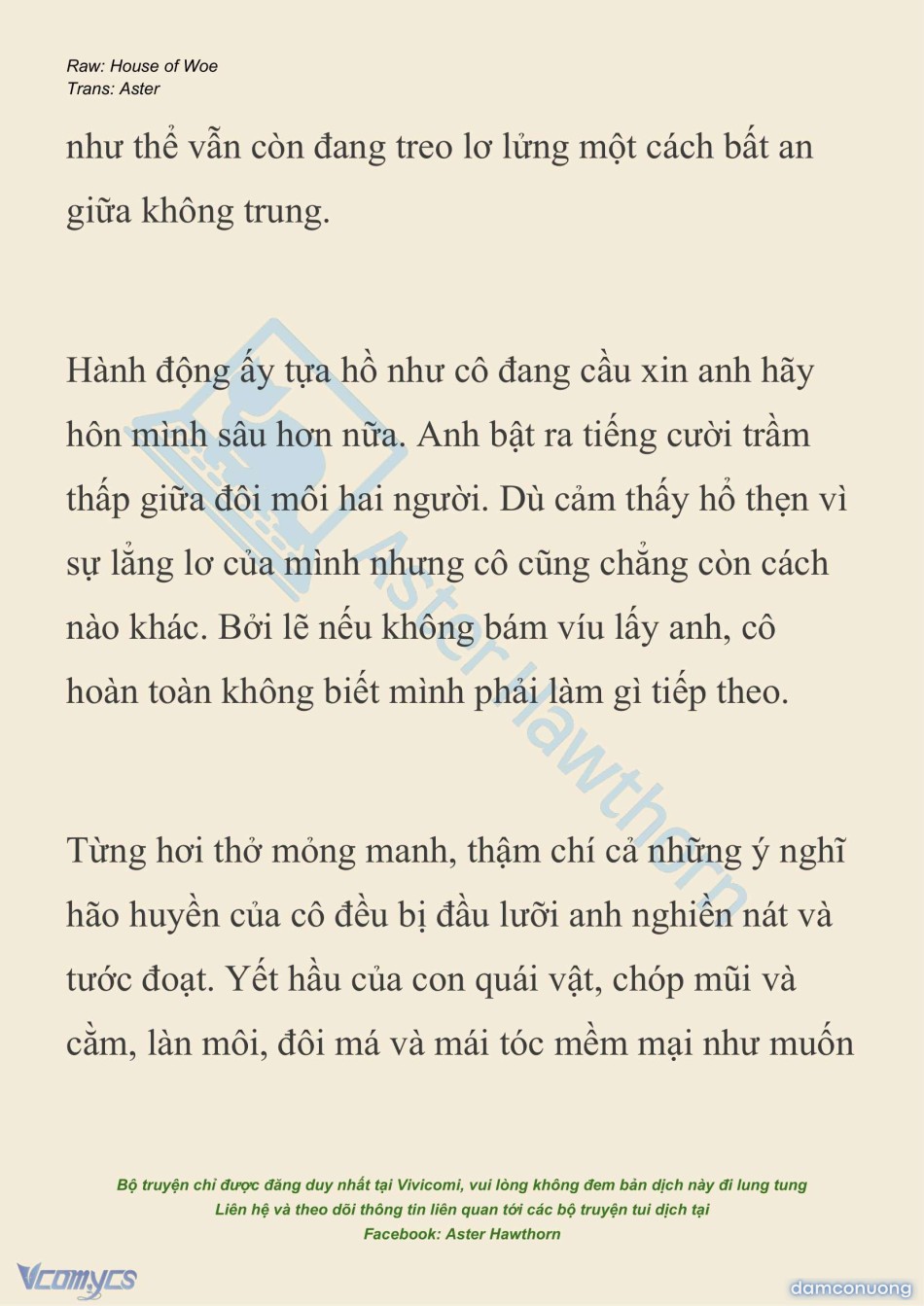 Raw: House of Woe
Trans: Aster

như thể vẫn còn đang treo lơ lửng một cách bất an giữa không trung.

Hành động ấy tựa hồ như cô đang cầu xin anh hãy hôn mình sâu hơn nữa. Anh bật ra tiếng cười trầm thấp giữa đôi môi hai người. Dù cảm thấy hổ thẹn vì sự lẳng lơ của mình nhưng cô cũng chẳng còn cách nào khác. Bởi lẽ nếu không bám víu lấy anh, cô hoàn toàn không biết mình phải làm gì tiếp theo.

Từng hơi thở mỏng manh, thậm chí cả những ý nghĩ hão huyền của cô đều bị đầu lưỡi anh nghiền nát và tước đoạt. Yết hầu của con quái vật, chóp mũi và cằm, làn môi, đôi má và mái tóc mềm mại như muốn

Aster Hawthorn

Bộ truyện chỉ được đăng duy nhất tại Vivicomi, vui lòng không đem bản dịch này đi lung tung
Liên hệ và theo dõi thông tin liên quan tới các bộ truyện tui dịch tại
Facebook: Aster Hawthorn

Vcomycs

damconuong